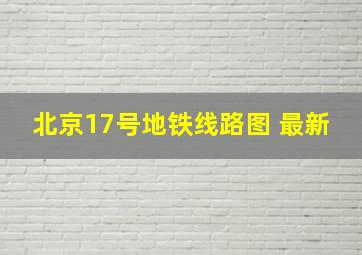 北京17号地铁线路图 最新